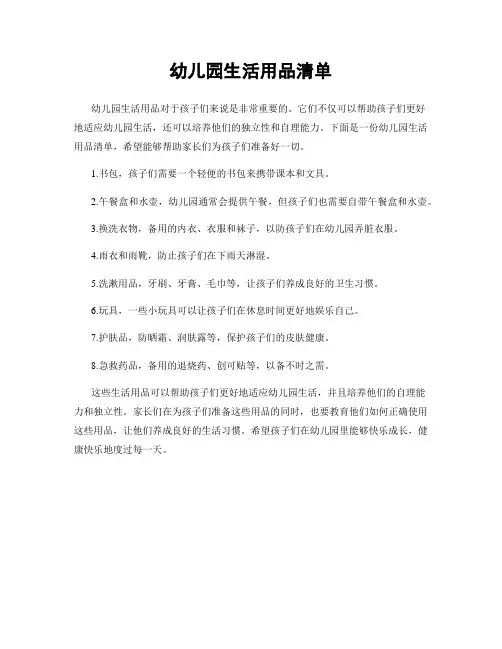 幼儿园生活用品清单

幼儿园生活用品对于孩子们来说是非常重要的。它们不仅可以帮助孩子们更好地适应幼儿园生活，还可以培养他们的独立性和自理能力。下面是一份幼儿园生活用品清单，希望能够帮助家长们为孩子们准备好一切。

1.书包，孩子们需要一个轻便的书包来携带课本和文具。

2.午餐盒和水壶，幼儿园通常会提供午餐，但孩子们也需要自带午餐盒和水壶。

3.换洗衣物，备用的内衣、衣服和袜子，以防孩子们在幼儿园弄脏衣服。

4.雨衣和雨靴，防止孩子们在下雨天淋湿。

5.洗漱用品，牙刷、牙膏、毛巾等，让孩子们养成良好的卫生习惯。

6.玩具，一些小玩具可以让孩子们在休息时间更好地娱乐自己。

7.护肤品，防晒霜、润肤露等，保护孩子们的皮肤健康。

8.急救药品，备用的退烧药、创可贴等，以备不时之需。

这些生活用品可以帮助孩子们更好地适应幼儿园生活，并且培养他们的自理能力和独立性。家长们在为孩子们准备这些用品的同时，也要教育他们如何正确使用这些用品，让他们养成良好的生活习惯。希望孩子们在幼儿园里能够快乐成长，健康快乐地度过每一天。